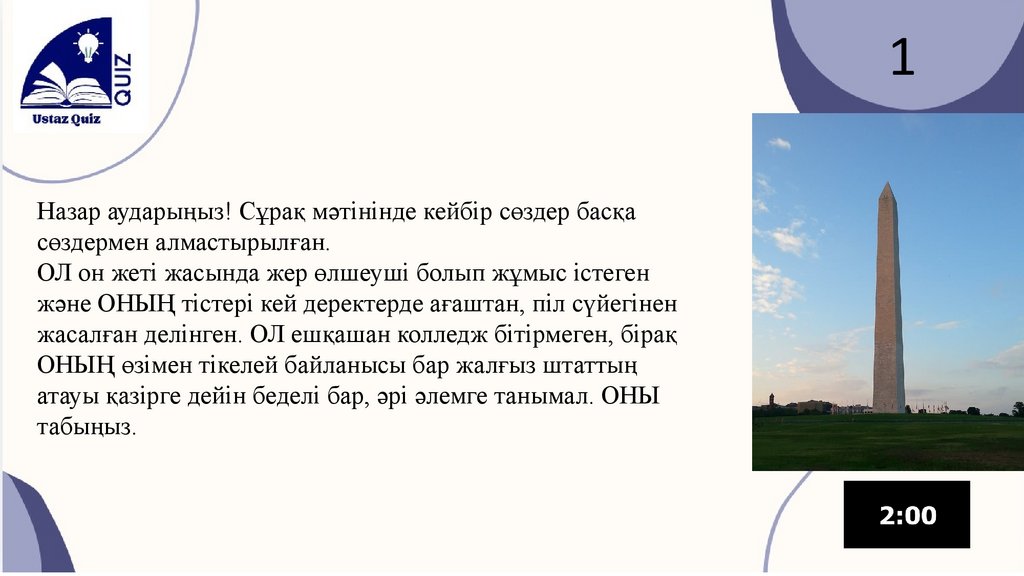 QUIZ
Ustaz Quiz

1

Назар аударыңыз! Сұрақ мәтінінде кейбір сөздер басқа сөздермен алмастырылған.
ОЛ он жеті жасында жер өлшеуші болып жұмыс істеген және ОНЫҢ тістері кей деректерде ағаштан, піл сүйегінен жасалған делінген. ОЛ ешқашан колледж бітірмеген, бірақ ОНЫҢ өзімен тікелей байланысы бар жалғыз штаттың атауы қазірге дейін беделі бар, әрі әлемге танымал. ОНЫ табыңыз.

2:00